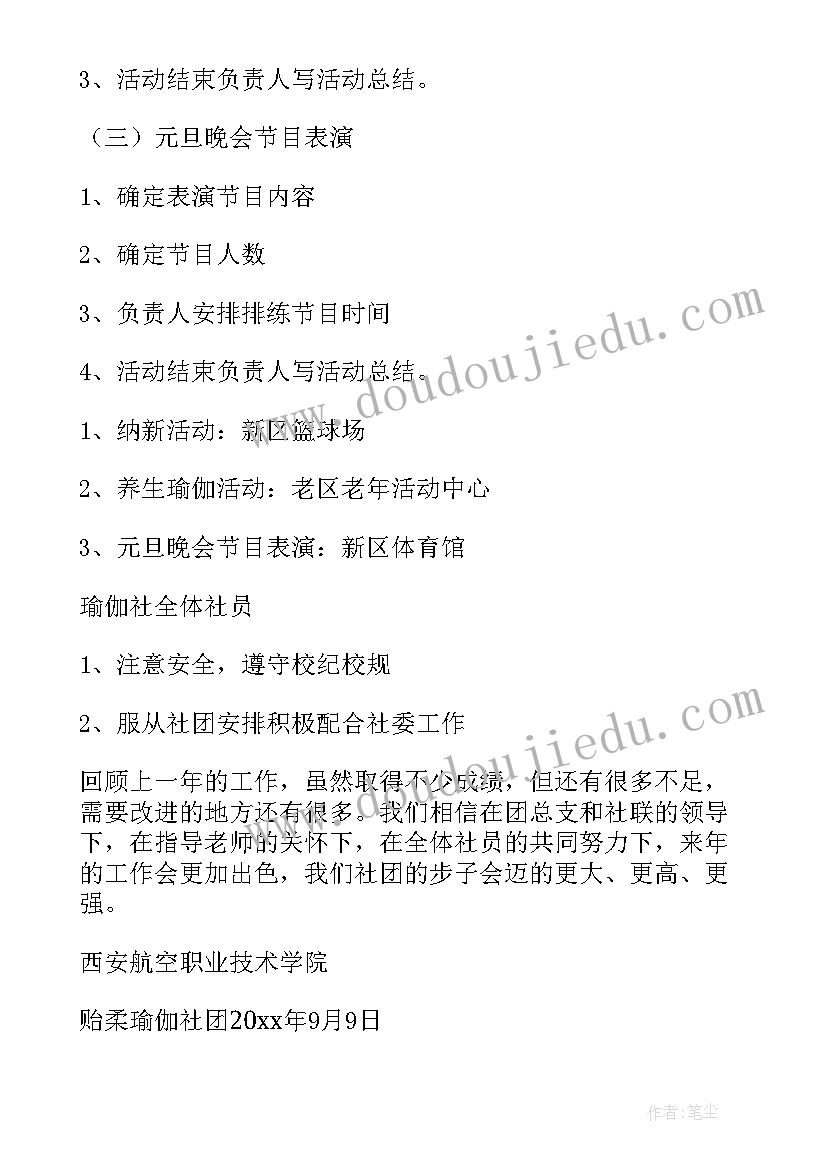 3、活动结束负责人写活动总结。

（三）元旦晚会节目表演

1、确定表演节目内容

2、确定节目人数

3、负责人安排排练节目时间

4、活动结束负责人写活动总结。

1、纳新活动：新区篮球场

2、养生瑜伽活动：老区老年活动中心

3、元旦晚会节目表演：新区体育馆

瑜伽社全体社员

1、注意安全，遵守校纪校规

2、服从社团安排积极配合社委工作

回顾上一年的工作，虽然取得不少成绩，但还有很多不足，需要改进的地方还有很多。我们相信在团总支和社联的领导下，在指导老师的关怀下，在全体社员的共同努力下，来年的工作会更加出色，我们社团的步子会迈的更大、更高、更强。

西安航空职业技术学院

贻柔瑜伽社团20xx年9月9日

www.doudoujiedu.com

www.doudoujiedu.com

作者：笔尘